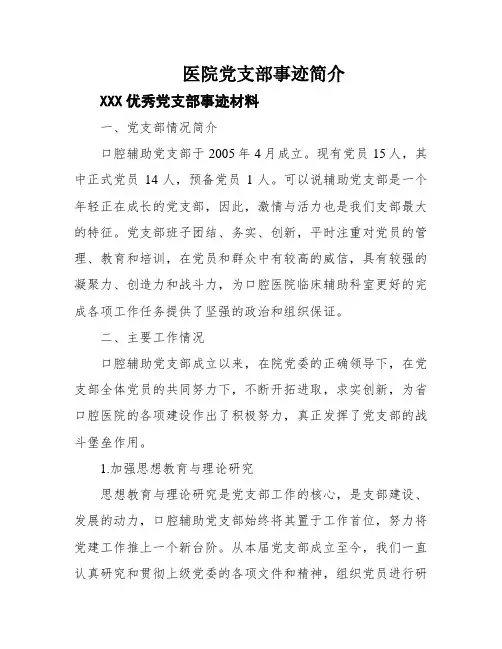 医院党支部事迹简介

XXX 优秀党支部事迹材料

一、党支部情况简介

口腔辅助党支部于 2005 年 4 月成立。现有党员 15 人，其中正式党员 14 人，预备党员 1 人。可以说辅助党支部是一个年轻正在成长的党支部，因此，激情与活力也是我们支部最大的特征。党支部班子团结、务实、创新，平时注重对党员的管理、教育和培训，在党员和群众中有较高的威信，具有较强的凝聚力、创造力和战斗力，为口腔医院临床辅助科室更好的完成各项工作任务提供了坚强的政治和组织保证。

二、主要工作情况

口腔辅助党支部成立以来，在院党委的正确领导下，在党支部全体党员的共同努力下，不断开拓进取，求实创新，为省口腔医院的各项建设作出了积极努力，真正发挥了党支部的战斗堡垒作用。

1.加强思想教育与理论研究

思想教育与理论研究是党支部工作的核心，是支部建设、发展的动力，口腔辅助党支部始终将其置于工作首位，努力将党建工作推上一个新台阶。从本届党支部成立至今，我们一直认真研究和贯彻上级党委的各项文件和精神，组织党员进行研